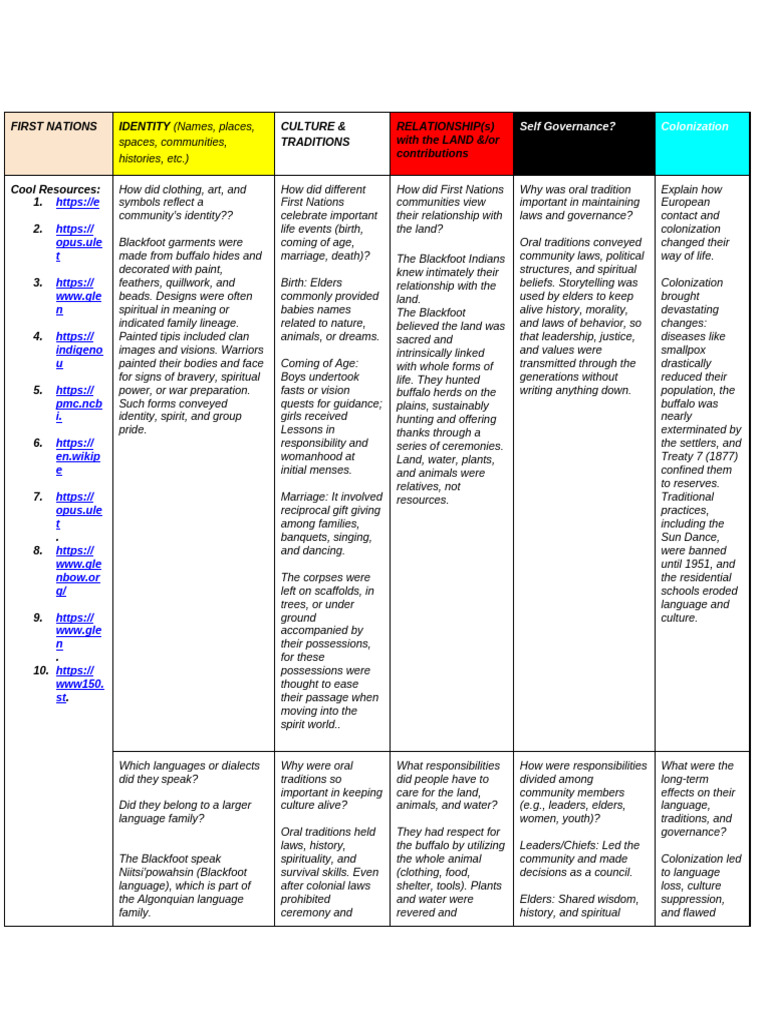 | FIRST NATIONS | IDENTITY (Names, places, spaces, communities, histories, etc.) | CULTURE & TRADITIONS | RELATIONSHIP(s) with the LAND &/or contributions | Self Governance? | Colonization |
|---|---|---|---|---|---|
| Cool Resources: 1. https://e 2. https://opus.ulet 3. https://www.glen 4. https://indigenou 5. https://pmc.ncbi. 6. https://en.wikipe 7. https://opus.ulet . 8. https://www.glenbow.org/ 9. https://www.glen . 10. https://www150.st. | How did clothing, art, and symbols reflect a community's identity?? Blackfoot garments were made from buffalo hides and decorated with paint, feathers, quillwork, and beads. Designs were often spiritual in meaning or indicated family lineage. Painted tipis included clan images and visions. Warriors painted their bodies and face for signs of bravery, spiritual power, or war preparation. Such forms conveyed identity, spirit, and group pride. | How did different First Nations celebrate important life events (birth, coming of age, marriage, death)? Birth: Elders commonly provided babies names related to nature, animals, or dreams. Coming of Age: Boys undertook fasts or vision quests for guidance; girls received Lessons in responsibility and womanhood at initial menses. Marriage: It involved reciprocal gift giving among families, banquets, singing, and dancing. The corpses were left on scaffolds, in trees, or under ground accompanied by their possessions, for these possessions were thought to ease their passage when moving into the spirit world.. | How did First Nations communities view their relationship with the land? The Blackfoot Indians knew intimately their relationship with the land. The Blackfoot believed the land was sacred and intrinsically linked with whole forms of life. They hunted buffalo herds on the plains, sustainably hunting and offering thanks through a series of ceremonies. Land, water, plants, and animals were relatives, not resources. | Why was oral tradition important in maintaining laws and governance? Oral traditions conveyed community laws, political structures, and spiritual beliefs. Storytelling was used by elders to keep alive history, morality, and laws of behavior, so that leadership, justice, and values were transmitted through the generations without writing anything down. | Explain how European contact and colonization changed their way of life. Colonization brought devastating changes: diseases like smallpox drastically reduced their population, the buffalo was nearly exterminated by the settlers, and Treaty 7 (1877) confined them to reserves. Traditional practices, including the Sun Dance, were banned until 1951, and the residential schools eroded language and culture. |
| | Which languages or dialects did they speak? Did they belong to a larger language family? The Blackfoot speak Niitsi'powahsin (Blackfoot language), which is part of the Algonquian language family. | Why were oral traditions so important in keeping culture alive? Oral traditions held laws, history, spirituality, and survival skills. Even after colonial laws prohibited ceremony and | What responsibilities did people have to care for the land, animals, and water? They had respect for the buffalo by utilizing the whole animal (clothing, food, shelter, tools). Plants and water were revered and | How were responsibilities divided among community members (e.g., leaders, elders, women, youth)? Leaders/Chiefs: Led the community and made decisions as a council. Elders: Shared wisdom, history, and spiritual | What were the long-term effects on their language, traditions, and governance? Colonization led to language loss, culture suppression, and flawed |